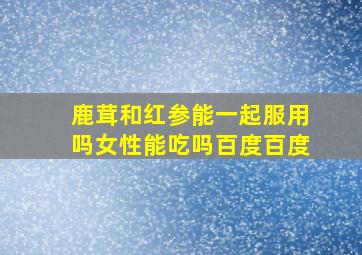 鹿茸和红参能一起服用吗女性能吃吗百度百度